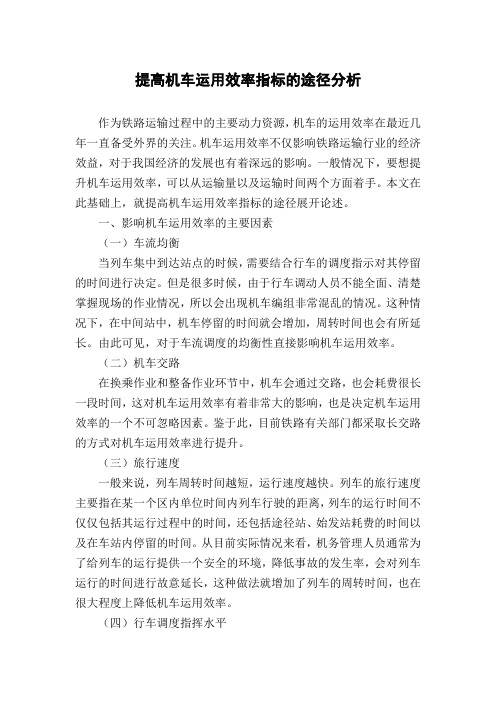 提高机车运用效率指标的途径分析

作为铁路运输过程中的主要动力资源，机车的运用效率在最近几年一直备受外界的关注。机车运用效率不仅影响铁路运输行业的经济效益，对于我国经济的发展也有着深远的影响。一般情况下，要想提升机车运用效率，可以从运输量以及运输时间两个方面着手。本文在此基础上，就提高机车运用效率指标的途径展开论述。

一、影响机车运用效率的主要因素

（一）车流均衡

当列车集中到达站点的时候，需要结合行车的调度指示对其停留的时间进行决定。但是很多时候，由于行车调动人员不能全面、清楚掌握现场的作业情况，所以会出现机车编组非常混乱的情况。这种情况下，在中间站中，机车停留的时间就会增加，周转时间也会有所延长。由此可见，对于车流调度的均衡性直接影响机车运用效率。

（二）机车交路

在换乘作业和整备作业环节中，机车会通过交路，也会耗费很长一段时间，这对机车运用效率有着非常大的影响，也是决定机车运用效率的一个不可忽略因素。鉴于此，目前铁路有关部门都采取长交路的方式对机车运用效率进行提升。

（三）旅行速度

一般来说，列车周转时间越短，运行速度越快。列车的旅行速度主要指在某一个区内单位时间内列车行驶的距离，列车的运行时间不仅仅包括其运行过程中的时间，还包括途径站、始发站耗费的时间以及在车站内停留的时间。从目前实际情况来看，机务管理人员通常为了给列车的运行提供一个安全的环境，降低事故的发生率，会对列车运行的时间进行故意延长，这种做法就增加了列车的周转时间，也在很大程度上降低机车运用效率。

（四）行车调度指挥水平